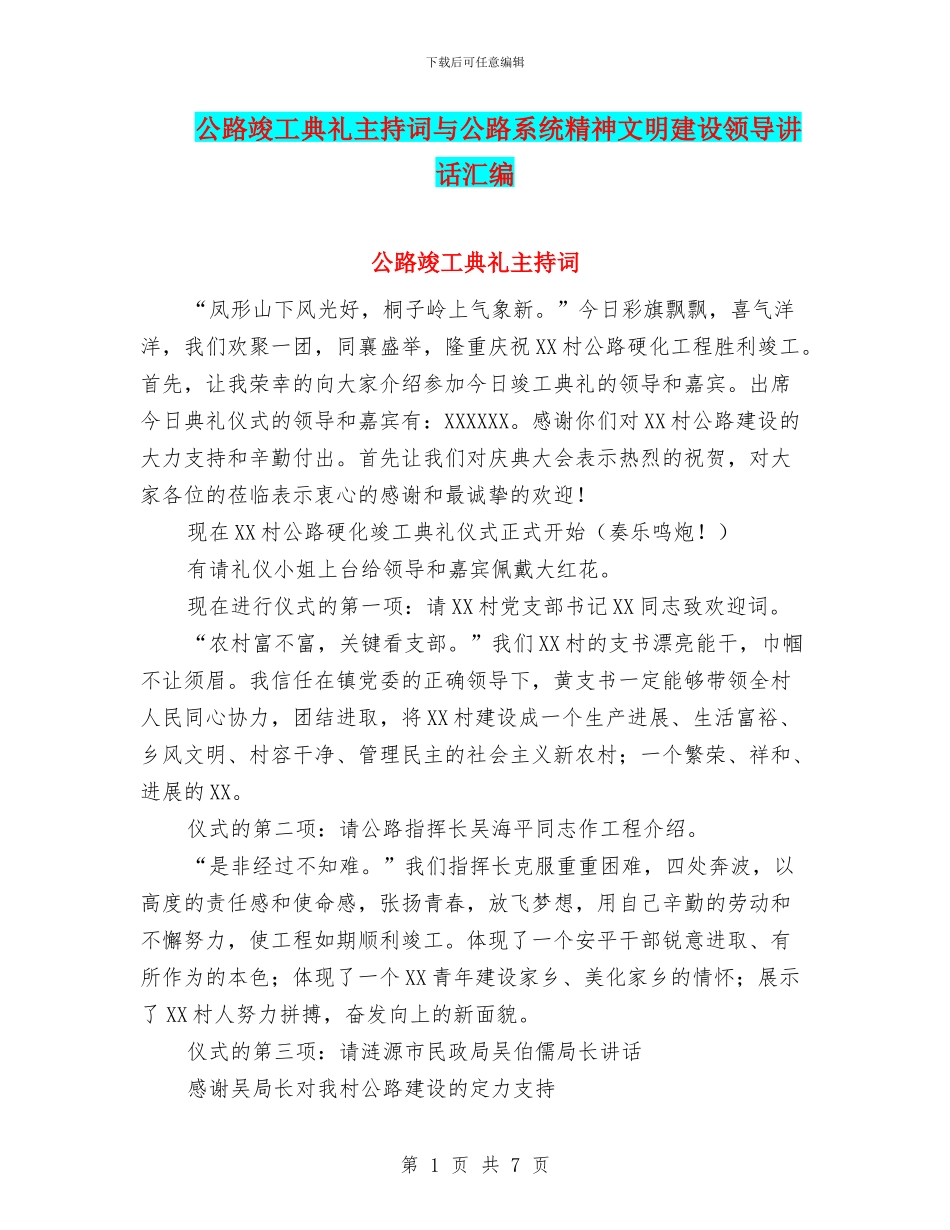 下载后可任意编辑

公路竣工典礼主持词与公路系统精神文明建设领导讲话汇编

公路竣工典礼主持词

“凤形山下风光好，桐子岭上气象新。”今日彩旗飘飘，喜气洋洋，我们欢聚一团，同襄盛举，隆重庆祝XX村公路硬化工程胜利竣工。首先，让我荣幸的向大家介绍参加今日竣工典礼的领导和嘉宾。出席今日典礼仪式的领导和嘉宾有：XXXXXX。感谢你们对XX村公路建设的大力支持和辛勤付出。首先让我们对庆典大会表示热烈的祝贺，对大家各位的莅临表示衷心的感谢和最诚挚的欢迎！

现在XX村公路硬化竣工典礼仪式正式开始（奏乐鸣炮！）

有请礼仪小姐上台给领导和嘉宾佩戴大红花。

现在进行仪式的第一项：请XX村党支部书记XX同志致欢迎词。

“农村富不富，关键看支部。”我们XX村的支书漂亮能干，巾帼不让须眉。我信任在镇党委的正确领导下，黄支书一定能够带领全村人民同心协力，团结进取，将XX村建设成一个生产进展、生活富裕、乡风文明、村容干净、管理民主的社会主义新农村；一个繁荣、祥和、进展的XX。

仪式的第二项：请公路指挥长吴海平同志作工程介绍。

“是非经过不知难。”我们指挥长克服重重困难，四处奔波，以高度的责任感和使命感，张扬青春，放飞梦想，用自己辛勤的劳动和不懈努力，使工程如期顺利竣工。体现了一个安平干部锐意进取、有所作为的本色；体现了一个XX青年建设家乡、美化家乡的情怀；展示了XX村人努力拼搏，奋发向上的新面貌。

仪式的第三项：请涟源市民政局吴伯儒局长讲话

感谢吴局长对我村公路建设的定力支持

第 1 页 共 7 页